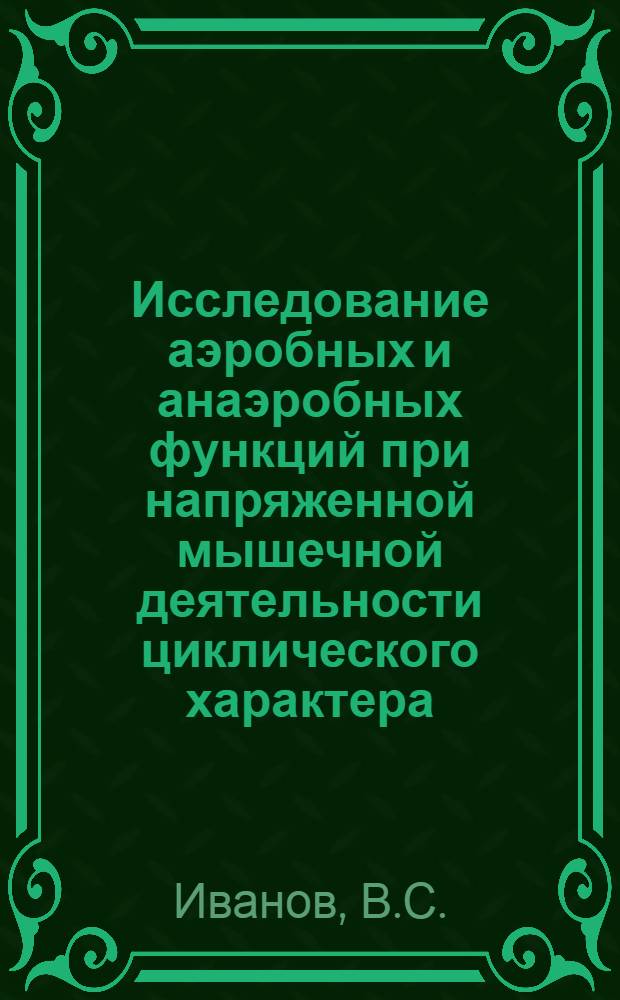 Исследование аэробных и анаэробных функций при напряженной мышечной деятельности циклического характера

Иванов, В.С.